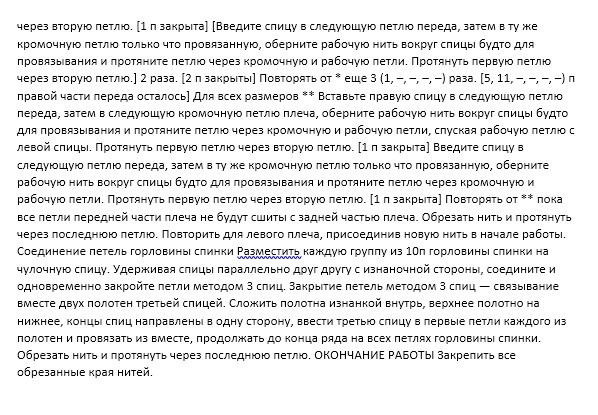 через вторую петлю. [1 п закрыта] [Введите спицу в следующую петлю переда, затем в ту же кромочную петлю только что провязанную, оберните рабочую нить вокруг спицы будто для провязывания и протяните петлю через кромочную и рабочую петли. Протянуть первую петлю через вторую петлю.] 2 раза. [2 п закрыты] Повторять от * еще 3 (1, –, –, –, –) раза. [5, 11, –, –, –, –) п правой части переда осталось] Для всех размеров ** Вставьте правую спицу в следующую петлю переда, затем в следующую кромочную петлю плеча, оберните рабочую нить вокруг спицы будто для провязывания и протяните петлю через кромочную и рабочую петли, спуская рабочую петлю с левой спицы. Протянуть первую петлю через вторую петлю. [1 п закрыта] Введите спицу в следующую петлю переда, затем в ту же кромочную петлю только что провязанную, оберните рабочую нить вокруг спицы будто для провязывания и протяните петлю через кромочную и рабочую петли. Протянуть первую петлю через вторую петлю. [1 п закрыта] Повторять от ** пока все петли передней части плеча не будут сшиты с задней частью плеча. Обрезать нить и протянуть через последнюю петлю. Повторить для левого плеча, присоединив новую нить в начале работы. Соединение петель горловины спинки Разместить каждую группу из 10п горловины спинки на чулочную спицу. Удерживая спицы параллельно друг другу с изнаночной стороны, соедините и одновременно закройте петли методом 3 спиц. Закрытие петель методом 3 спиц — связывание вместе двух полотен третьей спицей. Сложить полотна изнанкой внутрь, верхнее полотно на нижнее, концы спиц направлены в одну сторону, ввести третью спицу в первые петли каждого из полотен и провязать из вместе, продолжать до конца ряда на всех петлях горловины спинки. Обрезать нить и протянуть через последнюю петлю. ОКОНЧАНИЕ РАБОТЫ Закрепить все обрезанные края нитей.